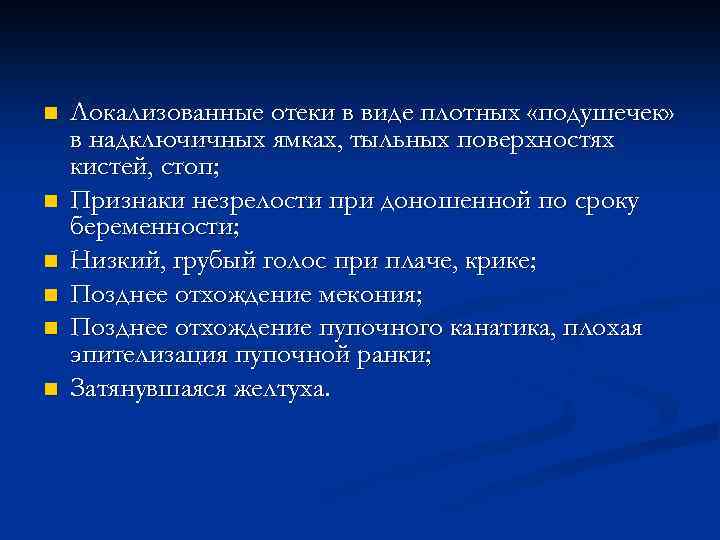 ■ Локализованные отеки в виде плотных «подушечек» в надключичных ямках, тыльных поверхностях кистей, стоп;
■ Признаки незрелости при доношенной по сроку беременности;
■ Низкий, грубый голос при плаче, крике;
■ Позднее отхождение мекония;
■ Позднее отхождение пупочного канатика, плохая эпителизация пупочной ранки;
■ Затянувшаяся желтуха.